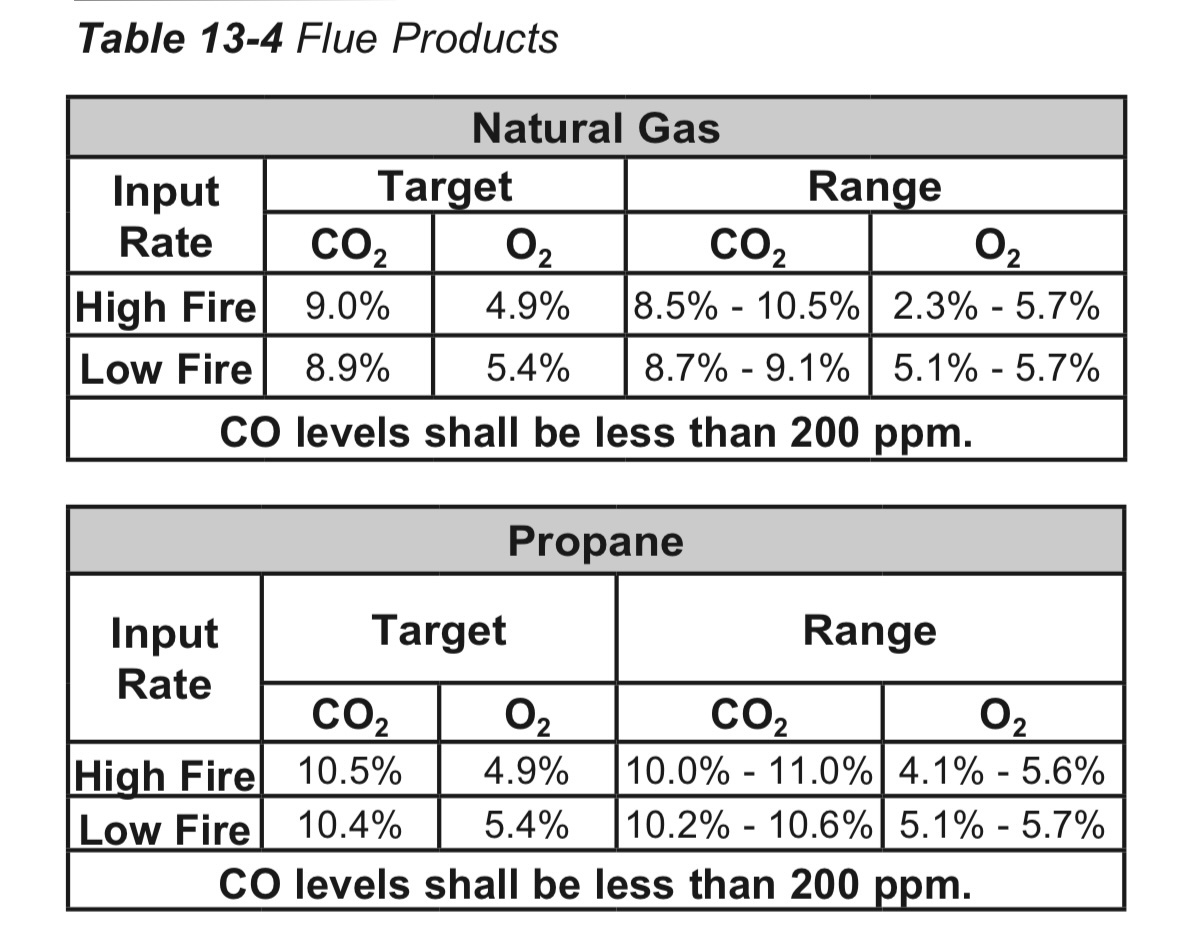 Table 13-4 Flue Products

| Natural Gas | | | | |
|---|---|---|---|---|
| Input Rate | Target | | Range | |
| | $CO_2$ | $O_2$ | $CO_2$ | $O_2$ |
| High Fire | 9.0% | 4.9% | 8.5% - 10.5% | 2.3% - 5.7% |
| Low Fire | 8.9% | 5.4% | 8.7% - 9.1% | 5.1% - 5.7% |
| CO levels shall be less than 200 ppm. | | | | |

| Propane | | | | |
|---|---|---|---|---|
| Input Rate | Target | | Range | |
| | $CO_2$ | $O_2$ | $CO_2$ | $O_2$ |
| High Fire | 10.5% | 4.9% | 10.0% - 11.0% | 4.1% - 5.6% |
| Low Fire | 10.4% | 5.4% | 10.2% - 10.6% | 5.1% - 5.7% |
| CO levels shall be less than 200 ppm. | | | | |